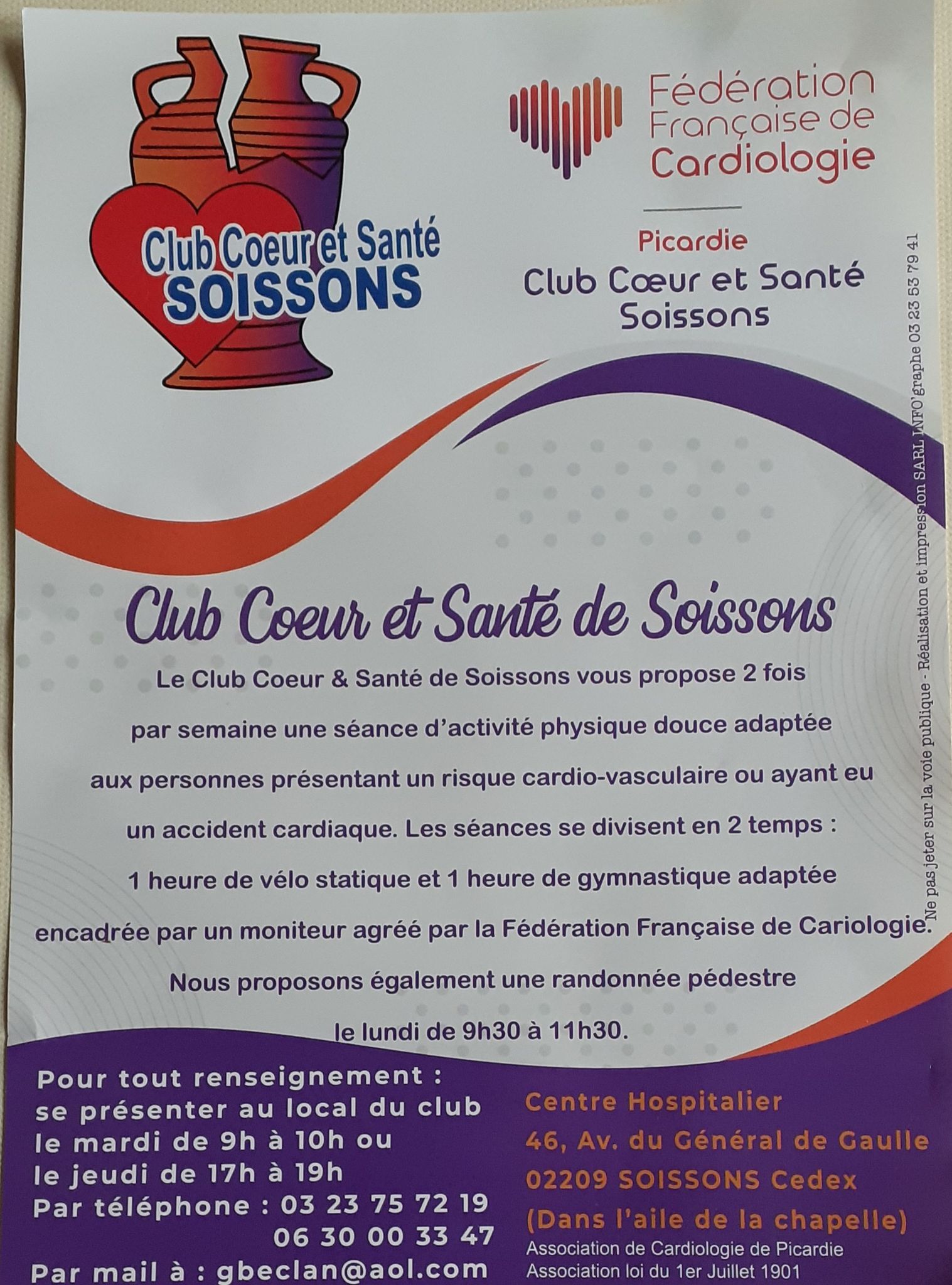 Club Coeur et Santé
SOISSONS

Fédération
Française de
Cardiologie

Picardie
Club Cœur et Santé
Soissons

Club Coeur et Santé de Soissons

Le Club Coeur & Santé de Soissons vous propose 2 fois par semaine une séance d'activité physique douce adaptée aux personnes présentant un risque cardio-vasculaire ou ayant eu un accident cardiaque. Les séances se divisent en 2 temps : 1 heure de vélo statique et 1 heure de gymnastique adaptée encadrée par un moniteur agréé par la Fédération Française de Cariologie.

Nous proposons également une randonnée pédestre le lundi de 9h30 à 11h30.

Pour tout renseignement :
se présenter au local du club
le mardi de 9h à 10h ou
le jeudi de 17h à 19h
Par téléphone : 03 23 75 72 19
06 30 00 33 47
Par mail à : gbeclan@aol.com

Centre Hospitalier
46, Av. du Général de Gaulle
02209 SOISSONS Cedex
(Dans l'aile de la chapelle)
Association de Cardiologie de Picardie
Association loi du 1er Juillet 1901

Ne pas jeter sur la voie publique - Réalisation et impression SARL INFO'graphe 03 23 53 79 41